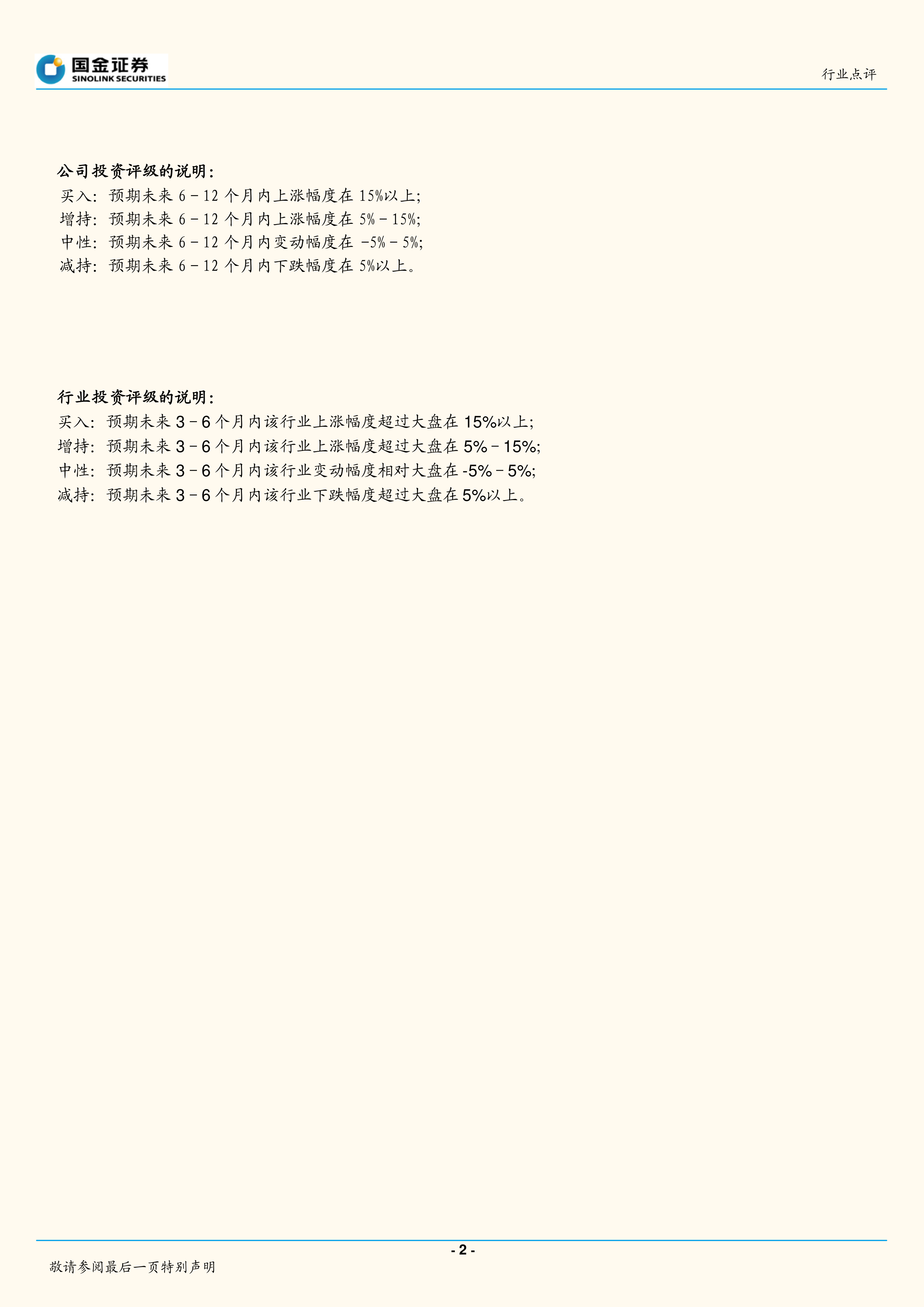 国金证券
SINOLINK SECURITIES

行业点评

公司投资评级的说明：

买入：预期未来 6－12 个月内上涨幅度在 15%以上；
增持：预期未来 6－12 个月内上涨幅度在 5%－15%；
中性：预期未来 6－12 个月内变动幅度在 -5%－5%；
减持：预期未来 6－12 个月内下跌幅度在 5%以上。

行业投资评级的说明：

买入：预期未来 3－6 个月内该行业上涨幅度超过大盘在 15%以上；
增持：预期未来 3－6 个月内该行业上涨幅度超过大盘在 5%－15%；
中性：预期未来 3－6 个月内该行业变动幅度相对大盘在 -5%－5%；
减持：预期未来 3－6 个月内该行业下跌幅度超过大盘在 5%以上。

- 2 -

敬请参阅最后一页特别声明